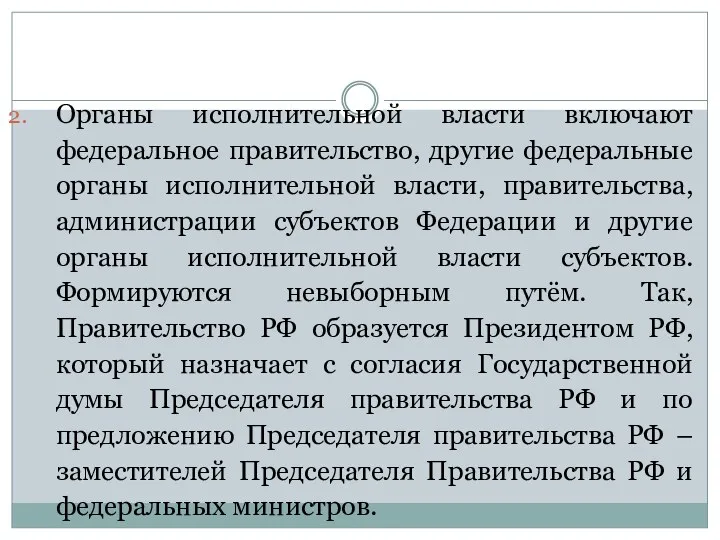 2. Органы исполнительной власти включают федеральное правительство, другие федеральные органы исполнительной власти, правительства, администрации субъектов Федерации и другие органы исполнительной власти субъектов. Формируются невыборным путём. Так, Правительство РФ образуется Президентом РФ, который назначает с согласия Государственной думы Председателя правительства РФ и по предложению Председателя правительства РФ – заместителей Председателя Правительства РФ и федеральных министров.